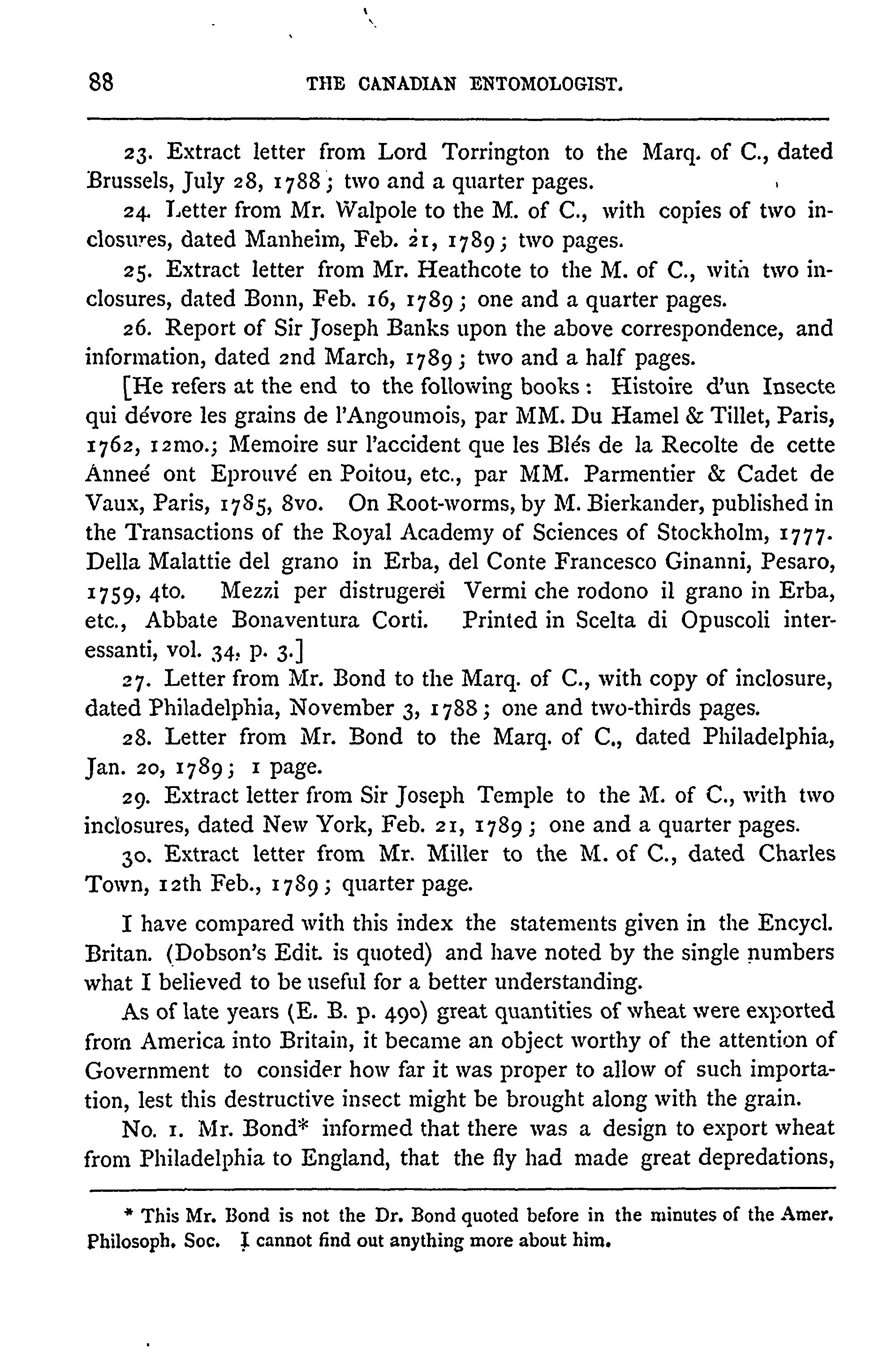 88 THE CANADIAN ENTOMOLOGIST.

23. Extract letter from Lord Torrington to the Marq. of C., dated Brussels, July 28, 1788; two and a quarter pages.

24. Letter from Mr. Walpole to the M. of C., with copies of two inclosures, dated Manheim, Feb. 21, 1789; two pages.

25. Extract letter from Mr. Heathcote to the M. of C., with two inclosures, dated Bonn, Feb. 16, 1789; one and a quarter pages.

26. Report of Sir Joseph Banks upon the above correspondence, and information, dated 2nd March, 1789; two and a half pages.

[He refers at the end to the following books: Histoire d'un Insecte qui dévore les grains de l'Angoumois, par MM. Du Hamel & Tillet, Paris, 1762, 12mo.; Memoire sur l'accident que les Blés de la Recolte de cette Anneé ont Eprouvé en Poitou, etc., par MM. Parmentier & Cadet de Vaux, Paris, 1785, 8vo. On Root-worms, by M. Bierkander, published in the Transactions of the Royal Academy of Sciences of Stockholm, 1777. Della Malattie del grano in Erba, del Conte Francesco Ginanni, Pesaro, 1759, 4to. Mezzi per distrugerei Vermi che rodono il grano in Erba, etc., Abbate Bonaventura Corti. Printed in Scelta di Opuscoli interessanti, vol. 34, p. 3.]

27. Letter from Mr. Bond to the Marq. of C., with copy of inclosure, dated Philadelphia, November 3, 1788; one and two-thirds pages.

28. Letter from Mr. Bond to the Marq. of C., dated Philadelphia, Jan. 20, 1789; 1 page.

29. Extract letter from Sir Joseph Temple to the M. of C., with two inclosures, dated New York, Feb. 21, 1789; one and a quarter pages.

30. Extract letter from Mr. Miller to the M. of C., dated Charles Town, 12th Feb., 1789; quarter page.

I have compared with this index the statements given in the Encycl. Britan. (Dobson's Edit. is quoted) and have noted by the single numbers what I believed to be useful for a better understanding.

As of late years (E. B. p. 490) great quantities of wheat were exported from America into Britain, it became an object worthy of the attention of Government to consider how far it was proper to allow of such importation, lest this destructive insect might be brought along with the grain.

No. 1. Mr. Bond* informed that there was a design to export wheat from Philadelphia to England, that the fly had made great depredations,

* This Mr. Bond is not the Dr. Bond quoted before in the minutes of the Amer. Philosoph. Soc. I cannot find out anything more about him.